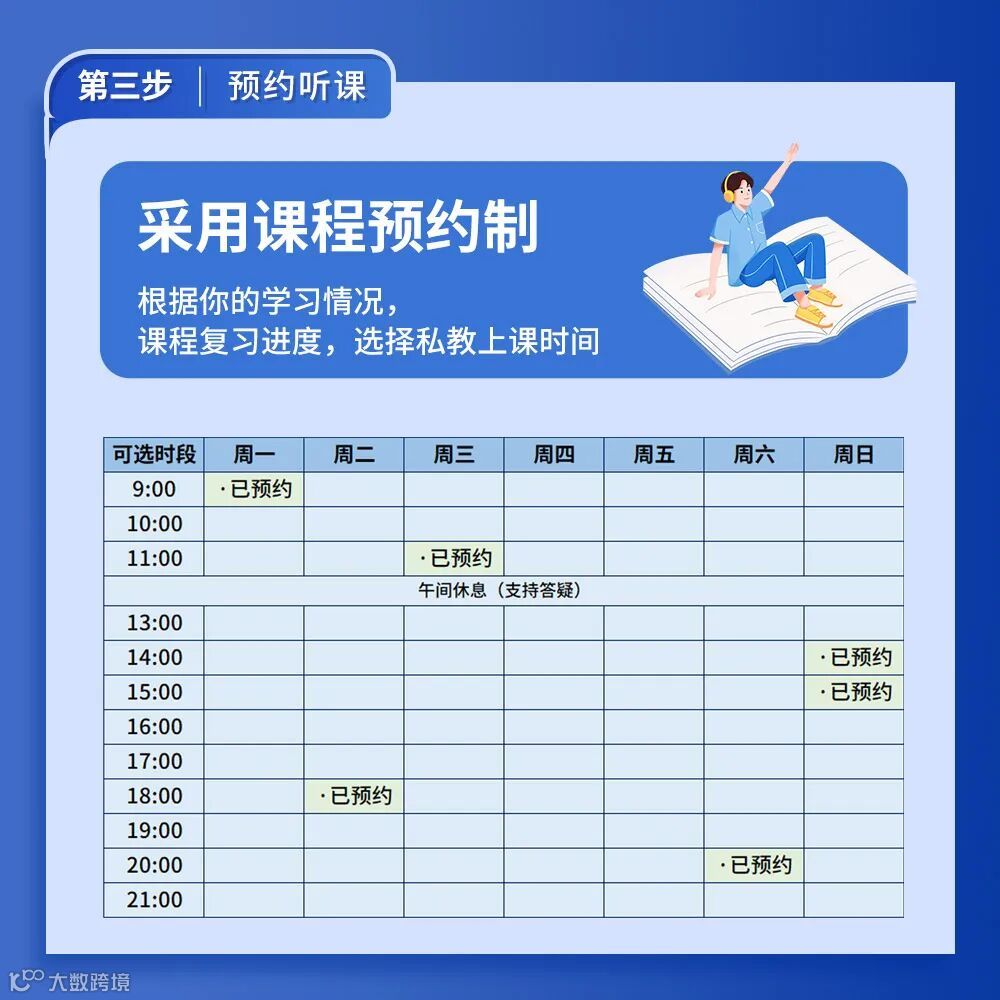 第三步 | 预约听课

采用课程预约制

根据你的学习情况，
课程复习进度，选择私教上课时间

| 可选时段 | 周一 | 周二 | 周三 | 周四 | 周五 | 周六 | 周日 |
|---|---|---|---|---|---|---|---|
| 9:00 | ·已预约 | | | | | | |
| 10:00 | | | | | | | |
| 11:00 | | | ·已预约 | | | | |
| 午间休息（支持答疑） | | | | | | | |
| 13:00 | | | | | | | |
| 14:00 | | | | | | | ·已预约 |
| 15:00 | | | | | | | ·已预约 |
| 16:00 | | | | | | | |
| 17:00 | | | | | | | |
| 18:00 | | ·已预约 | | | | | |
| 19:00 | | | | | | | |
| 20:00 | | | | | | ·已预约 | |
| 21:00 | | | | | | | |

大数跨境